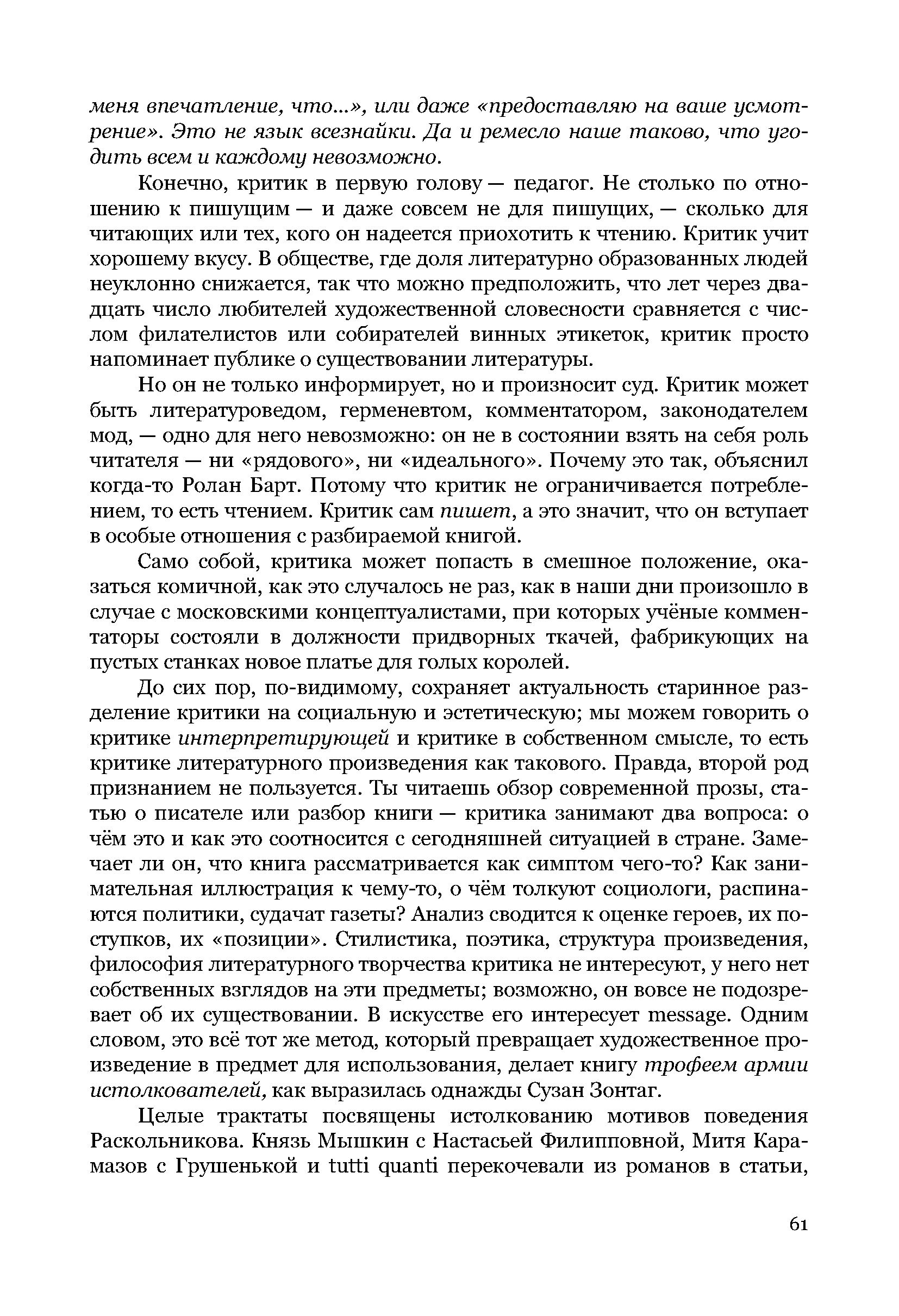 меня впечатление, что...», или даже «предоставляю на ваше усмотрение». Это не язык всезнайки. Да и ремесло наше таково, что угодить всем и каждому невозможно.

Конечно, критик в первую голову — педагог. Не столько по отношению к пишущим — и даже совсем не для пишущих, — сколько для читающих или тех, кого он надеется приохотить к чтению. Критик учит хорошему вкусу. В обществе, где доля литературно образованных людей неуклонно снижается, так что можно предположить, что лет через двадцать число любителей художественной словесности сравняется с числом филателистов или собирателей винных этикеток, критик просто напоминает публике о существовании литературы.

Но он не только информирует, но и произносит суд. Критик может быть литературоведом, герменевтом, комментатором, законодателем мод, — одно для него невозможно: он не в состоянии взять на себя роль читателя — ни «рядового», ни «идеального». Почему это так, объяснил когда-то Ролан Барт. Потому что критик не ограничивается потреблением, то есть чтением. Критик сам пишет, а это значит, что он вступает в особые отношения с разбираемой книгой.

Само собой, критика может попасть в смешное положение, оказаться комичной, как это случалось не раз, как в наши дни произошло в случае с московскими концептуалистами, при которых учёные комментаторы состояли в должности придворных ткачей, фабрикующих на пустых станках новое платье для голых королей.

До сих пор, по-видимому, сохраняет актуальность старинное разделение критики на социальную и эстетическую; мы можем говорить о критике интерпретирующей и критике в собственном смысле, то есть критике литературного произведения как такового. Правда, второй род признанием не пользуется. Ты читаешь обзор современной прозы, статью о писателе или разбор книги — критика занимают два вопроса: о чём это и как это соотносится с сегодняшней ситуацией в стране. Замечает ли он, что книга рассматривается как симптом чего-то? Как занимательная иллюстрация к чему-то, о чём толкуют социологи, распинаются политики, судачат газеты? Анализ сводится к оценке героев, их поступков, их «позиции». Стилистика, поэтика, структура произведения, философия литературного творчества критика не интересуют, у него нет собственных взглядов на эти предметы; возможно, он вовсе не подозревает об их существовании. В искусстве его интересует message. Одним словом, это всё тот же метод, который превращает художественное произведение в предмет для использования, делает книгу трофеем армии истолкователей, как выразилась однажды Сузан Зонтаг.

Целые трактаты посвящены истолкованию мотивов поведения Раскольникова. Князь Мышкин с Настасьей Филипповной, Митя Карамазов с Грушенькой и tutti quanti перекочевали из романов в статьи,

61